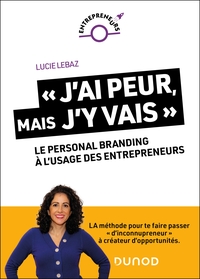 ENTREPRENEURS

LUCIE LEBAZ

« J'AI PEUR, MAIS J'Y VAIS »

LE PERSONAL BRANDING À L'USAGE DES ENTREPRENEURS

LA méthode pour te faire passer « d'inconnupreneur » à créateur d'opportunités.

DUNOD